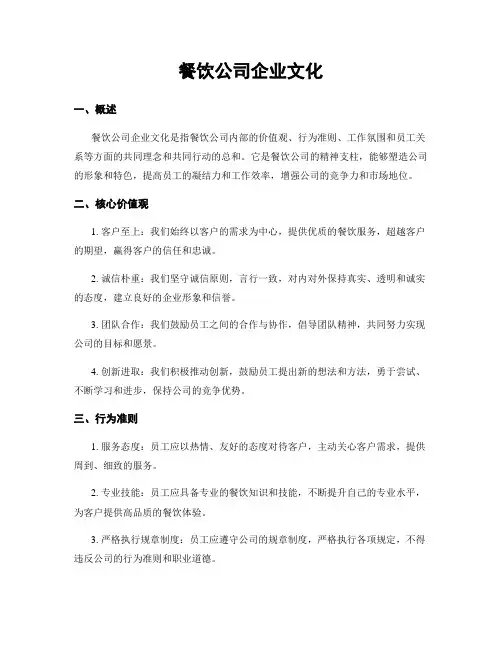 餐饮公司企业文化

一、概述

餐饮公司企业文化是指餐饮公司内部的价值观、行为准则、工作氛围和员工关系等方面的共同理念和共同行动的总和。它是餐饮公司的精神支柱，能够塑造公司的形象和特色，提高员工的凝结力和工作效率，增强公司的竞争力和市场地位。

二、核心价值观

1. 客户至上：我们始终以客户的需求为中心，提供优质的餐饮服务，超越客户的期望，赢得客户的信任和忠诚。

2. 诚信朴重：我们坚守诚信原则，言行一致，对内对外保持真实、透明和诚实的态度，建立良好的企业形象和信誉。

3. 团队合作：我们鼓励员工之间的合作与协作，倡导团队精神，共同努力实现公司的目标和愿景。

4. 创新进取：我们积极推动创新，鼓励员工提出新的想法和方法，勇于尝试、不断学习和进步，保持公司的竞争优势。

三、行为准则

1. 服务态度：员工应以热情、友好的态度对待客户，主动关心客户需求，提供周到、细致的服务。

2. 专业技能：员工应具备专业的餐饮知识和技能，不断提升自己的专业水平，为客户提供高品质的餐饮体验。

3. 严格执行规章制度：员工应遵守公司的规章制度，严格执行各项规定，不得违反公司的行为准则和职业道德。